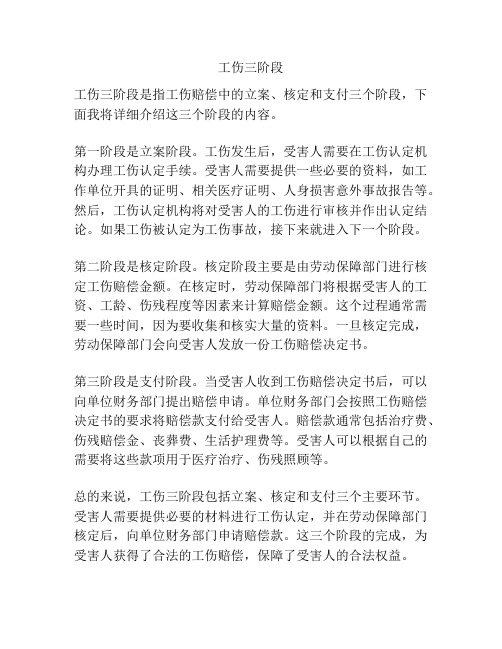 工伤三阶段

工伤三阶段是指工伤赔偿中的立案、核定和支付三个阶段，下面我将详细介绍这三个阶段的内容。

第一阶段是立案阶段。工伤发生后，受害人需要在工伤认定机构办理工伤认定手续。受害人需要提供一些必要的资料，如工作单位开具的证明、相关医疗证明、人身损害意外事故报告等。然后，工伤认定机构将对受害人的工伤进行审核并作出认定结论。如果工伤被认定为工伤事故，接下来就进入下一个阶段。

第二阶段是核定阶段。核定阶段主要是由劳动保障部门进行核定工伤赔偿金额。在核定时，劳动保障部门将根据受害人的工资、工龄、伤残程度等因素来计算赔偿金额。这个过程通常需要一些时间，因为要收集和核实大量的资料。一旦核定完成，劳动保障部门会向受害人发放一份工伤赔偿决定书。

第三阶段是支付阶段。当受害人收到工伤赔偿决定书后，可以向单位财务部门提出赔偿申请。单位财务部门会按照工伤赔偿决定书的要求将赔偿款支付给受害人。赔偿款通常包括治疗费、伤残赔偿金、丧葬费、生活护理费等。受害人可以根据自己的需要将这些款项用于医疗治疗、伤残照顾等。

总的来说，工伤三阶段包括立案、核定和支付三个主要环节。受害人需要提供必要的材料进行工伤认定，并在劳动保障部门核定后，向单位财务部门申请赔偿款。这三个阶段的完成，为受害人获得了合法的工伤赔偿，保障了受害人的合法权益。